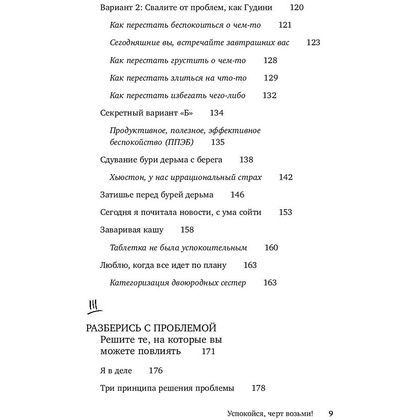 Вариант 2: Свалите от проблем, как Гудини 120

Как перестать беспокоиться о чем-то 121

Сегодняшние вы, встречайте завтрашних вас 123

Как перестать грустить о чем-то 128

Как перестать злиться на что-то 129

Как перестать избегать чего-либо 132

Секретный вариант «Б» 134

Продуктивное, полезное, эффективное беспокойство (ППЭБ) 135

Сдувание бури дерьма с берега 138

Хьюстон, у нас иррациональный страх 142

Затишье перед бурей дерьма 146

Сегодня я почитала новости, с ума сойти 153

Заваривая кашу 158

Таблетка не была успокоительным 160

Люблю, когда все идет по плану 163

Категоризация двоюродных сестер 163

III

РАЗБЕРИСЬ С ПРОБЛЕМОЙ
Решите те, на которые вы можете повлиять 171

Я в деле 176

Три принципа решения проблемы 178

Успокойся, черт возьми! 9